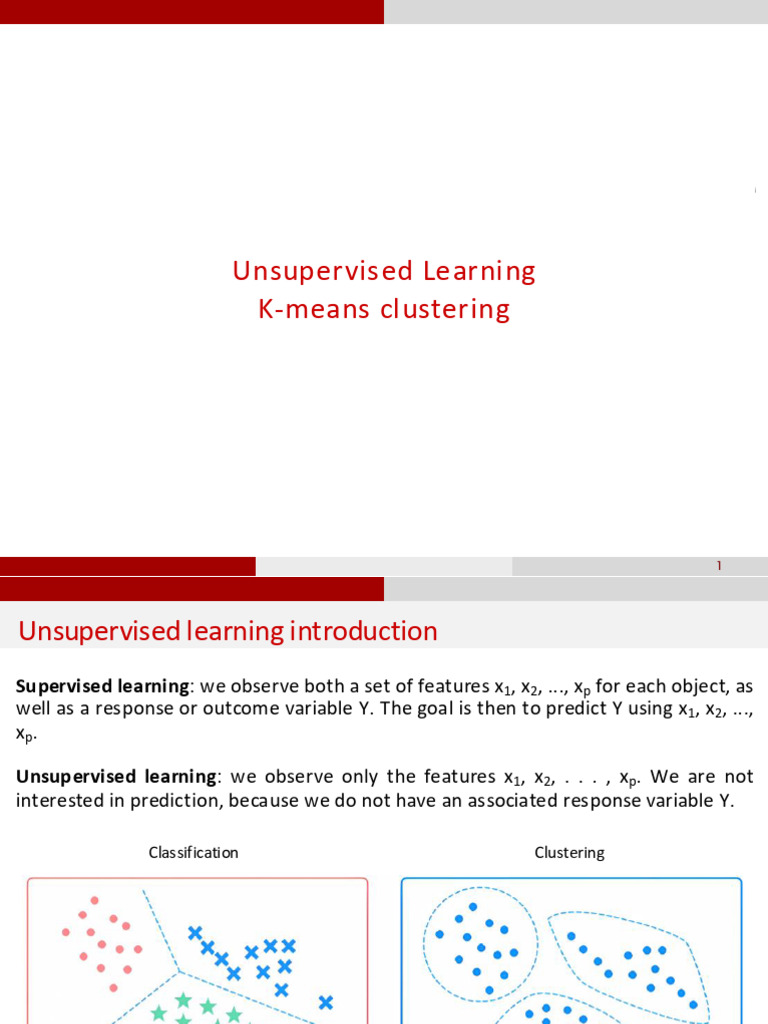 Unsupervised Learning
K-means clustering

1

Unsupervised learning introduction

**Supervised learning**: we observe both a set of features $x_1$, $x_2$, ..., $x_p$ for each object, as well as a response or outcome variable Y. The goal is then to predict Y using $x_1$, $x_2$, ..., $x_p$.

**Unsupervised learning**: we observe only the features $x_1$, $x_2$, . . . , $x_p$. We are not interested in prediction, because we do not have an associated response variable Y.

Classification

Clustering